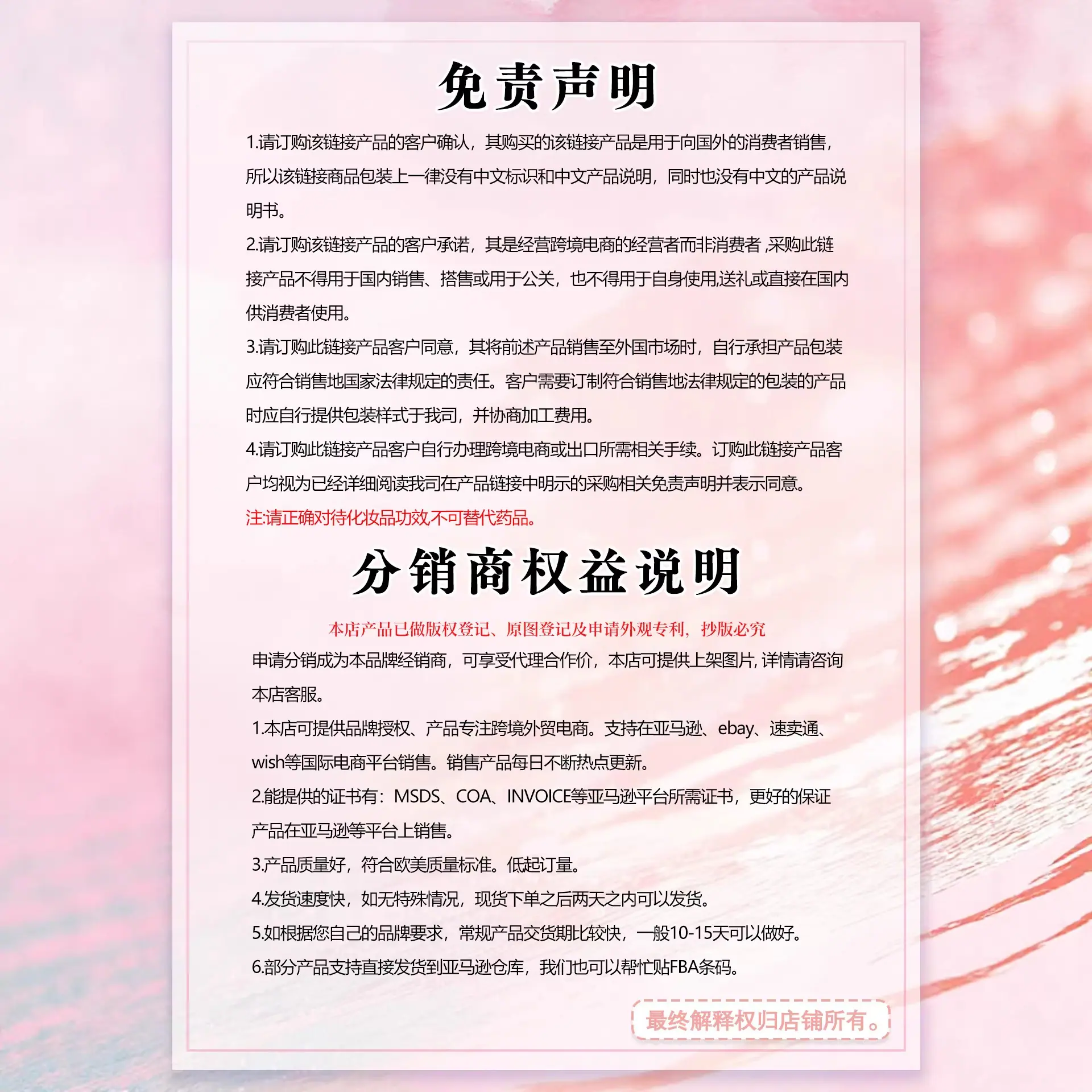 免责声明

1.请订购该链接产品的客户确认，其购买的该链接产品是用于向国外的消费者销售，所以该链接商品包装上一律没有中文标识和中文产品说明，同时也没有中文的产品说明书。

2.请订购该链接产品的客户承诺，其是经营跨境电商的经营者而非消费者，采购此链接产品不得用于国内销售、搭售或用于公关，也不得用于自身使用,送礼或直接在国内供消费者使用。

3.请订购此链接产品客户同意，其将前述产品销售至外国市场时，自行承担产品包装应符合销售地国家法律规定的责任。客户需要订制符合销售地法律规定的包装的产品时应自行提供包装样式于我司，并协商加工费用。

4.请订购此链接产品客户自行办理跨境电商或出口所需相关手续。订购此链接产品客户均视为已经详细阅读我司在产品链接中明示的采购相关免责声明并表示同意。

注:请正确对待化妆品功效,不可替代药品。

分销商权益说明

本店产品已做版权登记、原图登记及申请外观专利，抄版必究

申请分销成为本品牌经销商，可享受代理合作价，本店可提供上架图片,详情请咨询本店客服。

1.本店可提供品牌授权、产品专注跨境外贸电商。支持在亚马逊、ebay、速卖通、wish等国际电商平台销售。销售产品每日不断热点更新。

2.能提供的证书有：MSDS、COA、INVOICE等亚马逊平台所需证书，更好的保证产品在亚马逊等平台上销售。

3.产品质量好，符合欧美质量标准。低起订量。

4.发货速度快，如无特殊情况，现货下单之后两天之内可以发货。

5.如根据您自己的品牌要求，常规产品交货期比较快，一般10-15天可以做好。

6.部分产品支持直接发货到亚马逊仓库，我们也可以帮忙贴FBA条码。

最终解释权归店铺所有。